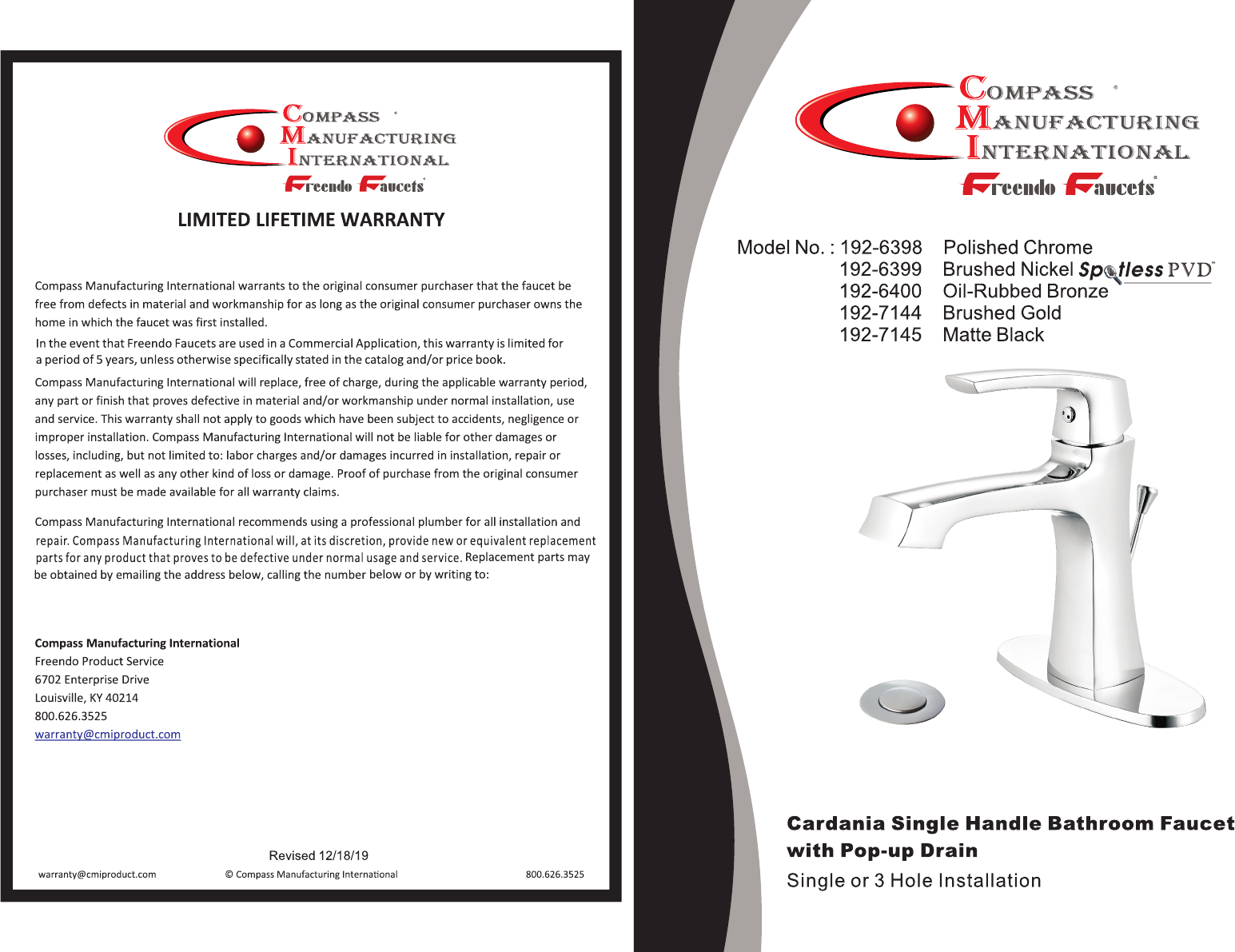 COMPASS
MANUFACTURING
INTERNATIONAL
Freendo Faucets

LIMITED LIFETIME WARRANTY

Compass Manufacturing International warrants to the original consumer purchaser that the faucet be free from defects in material and workmanship for as long as the original consumer purchaser owns the home in which the faucet was first installed.

In the event that Freendo Faucets are used in a Commercial Application, this warranty is limited for a period of 5 years, unless otherwise specifically stated in the catalog and/or price book.

Compass Manufacturing International will replace, free of charge, during the applicable warranty period, any part or finish that proves defective in material and/or workmanship under normal installation, use and service. This warranty shall not apply to goods which have been subject to accidents, negligence or improper installation. Compass Manufacturing International will not be liable for other damages or losses, including, but not limited to: labor charges and/or damages incurred in installation, repair or replacement as well as any other kind of loss or damage. Proof of purchase from the original consumer purchaser must be made available for all warranty claims.

Compass Manufacturing International recommends using a professional plumber for all installation and repair. Compass Manufacturing International will, at its discretion, provide new or equivalent replacement parts for any product that proves to be defective under normal usage and service. Replacement parts may be obtained by emailing the address below, calling the number below or by writing to:

Compass Manufacturing International
Freendo Product Service
6702 Enterprise Drive
Louisville, KY 40214
800.626.3525
warranty@cmiproduct.com

Revised 12/18/19

warranty@cmiproduct.com © Compass Manufacturing International 800.626.3525

COMPASS
MANUFACTURING
INTERNATIONAL
Freendo Faucets

Model No. : 192-6398 Polished Chrome
192-6399 Brushed Nickel Spotless PVD
192-6400 Oil-Rubbed Bronze
192-7144 Brushed Gold
192-7145 Matte Black

Cardania Single Handle Bathroom Faucet with Pop-up Drain
Single or 3 Hole Installation